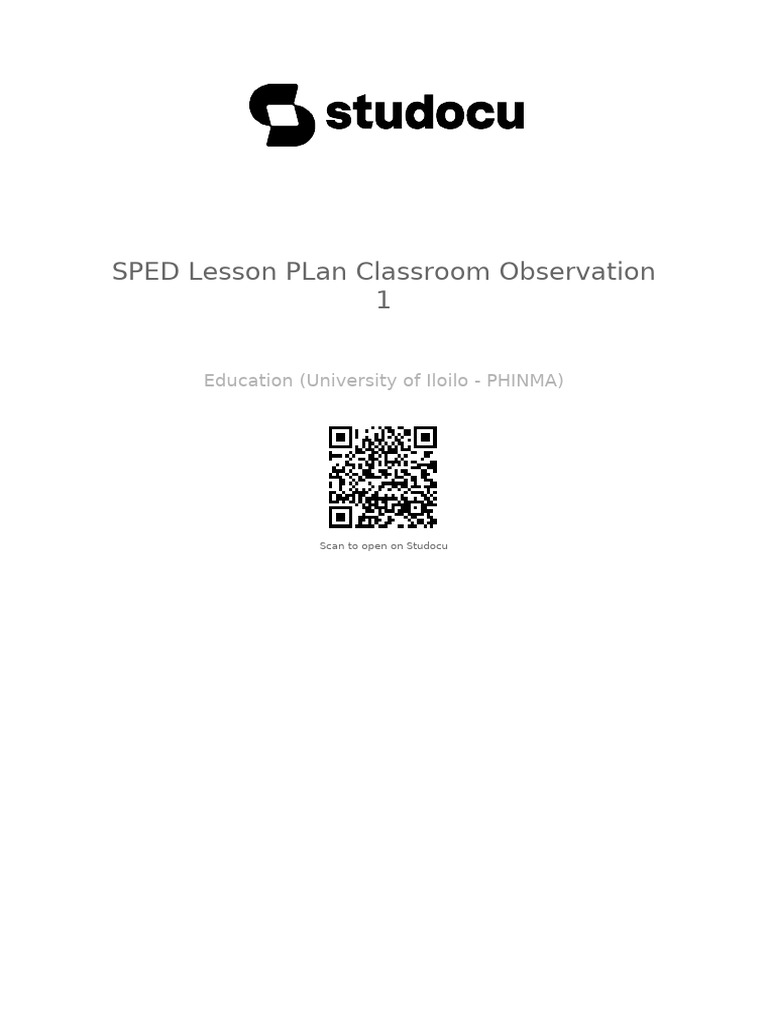 studocu

SPED Lesson PLan Classroom Observation 1

Education (University of Iloilo - PHINMA)

Scan to open on Studocu